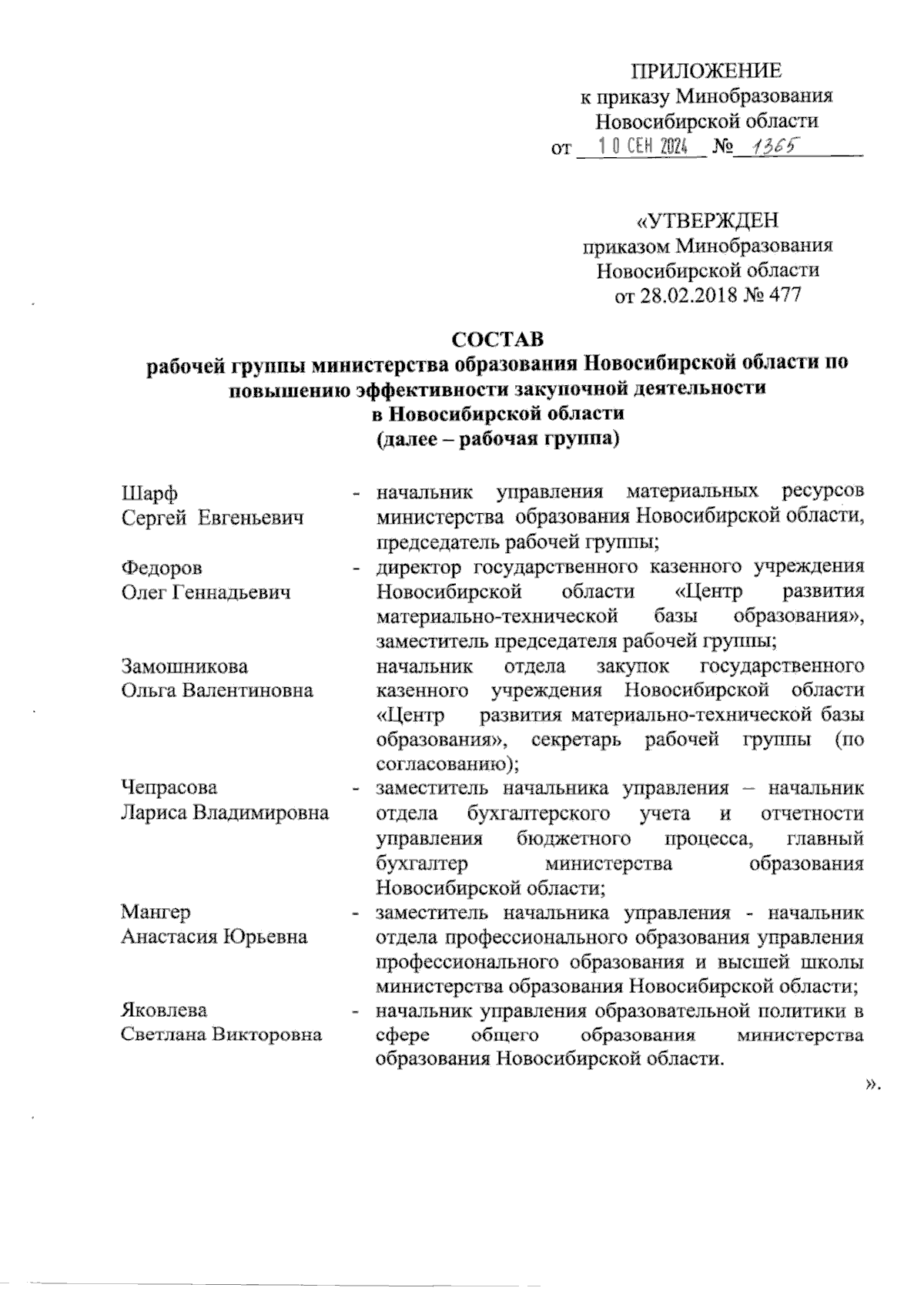 ПРИЛОЖЕНИЕ
к приказу Минобразования
Новосибирской области
от 10 СЕН 2024 № 1365

«УТВЕРЖДЕН
приказом Минобразования
Новосибирской области
от 28.02.2018 № 477

СОСТАВ
рабочей группы министерства образования Новосибирской области по повышению эффективности закупочной деятельности в Новосибирской области
(далее – рабочая группа)

| | | |
|---|---|---|
| Шарф Сергей Евгеньевич | - | начальник управления материальных ресурсов министерства образования Новосибирской области, председатель рабочей группы; |
| Федоров Олег Геннадьевич | - | директор государственного казенного учреждения Новосибирской области «Центр развития материально-технической базы образования», заместитель председателя рабочей группы; |
| Замошникова Ольга Валентиновна | | начальник отдела закупок государственного казенного учреждения Новосибирской области «Центр развития материально-технической базы образования», секретарь рабочей группы (по согласованию); |
| Чепрасова Лариса Владимировна | - | заместитель начальника управления – начальник отдела бухгалтерского учета и отчетности управления бюджетного процесса, главный бухгалтер министерства образования Новосибирской области; |
| Мангер Анастасия Юрьевна | - | заместитель начальника управления - начальник отдела профессионального образования управления профессионального образования и высшей школы министерства образования Новосибирской области; |
| Яковлева Светлана Викторовна | - | начальник управления образовательной политики в сфере общего образования министерства образования Новосибирской области. |

».